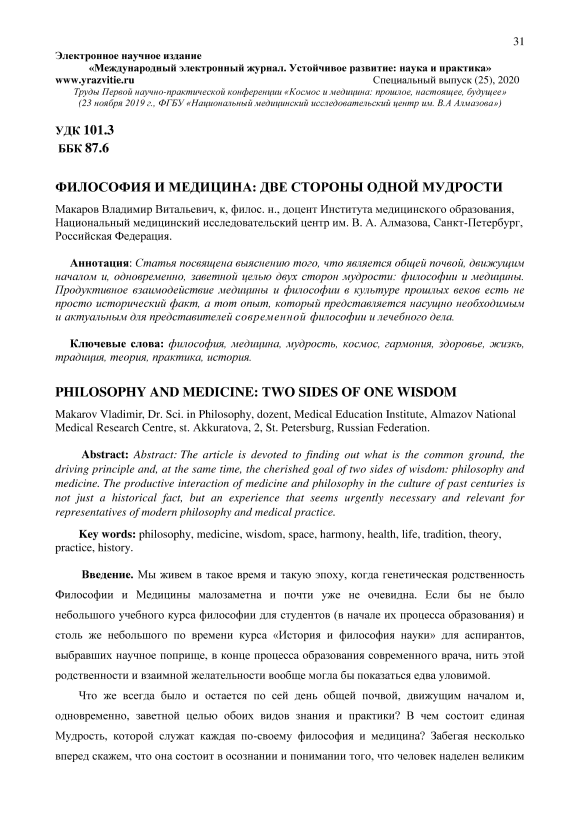 31

Электронное научное издание
«Международный электронный журнал. Устойчивое развитие: наука и практика»
www.yrazvitie.ru Специальный выпуск (25), 2020
Труды Первой научно-практической конференции «Космос и медицина: прошлое, настоящее, будущее»
(23 ноября 2019 г., ФГБУ «Национальный медицинский исследовательский центр им. В.А Алмазова»)

УДК 101.3
ББК 87.6

ФИЛОСОФИЯ И МЕДИЦИНА: ДВЕ СТОРОНЫ ОДНОЙ МУДРОСТИ

Макаров Владимир Витальевич, к, филос. н., доцент Института медицинского образования, Национальный медицинский исследовательский центр им. В. А. Алмазова, Санкт-Петербург, Российская Федерация.

Аннотация: Статья посвящена выяснению того, что является общей почвой, движущим началом и, одновременно, заветной целью двух сторон мудрости: философии и медицины. Продуктивное взаимодействие медицины и философии в культуре прошлых веков есть не просто исторический факт, а тот опыт, который представляется насущно необходимым и актуальным для представителей современной философии и лечебного дела.

Ключевые слова: философия, медицина, мудрость, космос, гармония, здоровье, жизнь, традиция, теория, практика, история.

PHILOSOPHY AND MEDICINE: TWO SIDES OF ONE WISDOM

Makarov Vladimir, Dr. Sci. in Philosophy, dozent, Medical Education Institute, Almazov National Medical Research Centre, st. Akkuratova, 2, St. Petersburg, Russian Federation.

Abstract: Abstract: The article is devoted to finding out what is the common ground, the driving principle and, at the same time, the cherished goal of two sides of wisdom: philosophy and medicine. The productive interaction of medicine and philosophy in the culture of past centuries is not just a historical fact, but an experience that seems urgently necessary and relevant for representatives of modern philosophy and medical practice.

Key words: philosophy, medicine, wisdom, space, harmony, health, life, tradition, theory, practice, history.

Введение. Мы живем в такое время и такую эпоху, когда генетическая родственность Философии и Медицины малозаметна и почти уже не очевидна. Если бы не было небольшого учебного курса философии для студентов (в начале их процесса образования) и столь же небольшого по времени курса «История и философия науки» для аспирантов, выбравших научное поприще, в конце процесса образования современного врача, нить этой родственности и взаимной желательности вообще могла бы показаться едва уловимой.

Что же всегда было и остается по сей день общей почвой, движущим началом и, одновременно, заветной целью обоих видов знания и практики? В чем состоит единая Мудрость, которой служат каждая по-своему философия и медицина? Забегая несколько вперед скажем, что она состоит в осознании и понимании того, что человек наделен великим